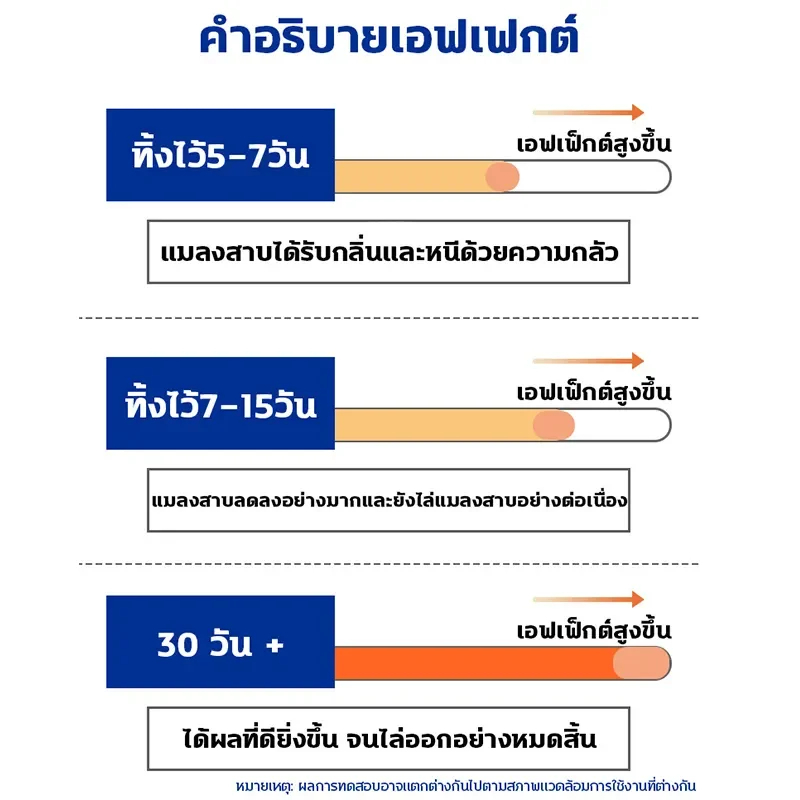 คำอธิบายเอฟเฟกต์

ทิ้งไว้5-7วัน

เอฟเฟ็กต์สูงขึ้น

แมลงสาบได้รับกลิ่นและหนีด้วยความกลัว

ทิ้งไว้7-15วัน

เอฟเฟ็กต์สูงขึ้น

แมลงสาบลดลงอย่างมากและยังไล่แมลงสาบอย่างต่อเนื่อง

30 วัน +

เอฟเฟ็กต์สูงขึ้น

ได้ผลที่ดียิ่งขึ้น จนไล่ออกอย่างหมดสิ้น

หมายเหตุ: ผลการทดสอบอาจแตกต่างกันไปตามสภาพแวดล้อมการใช้งานที่ต่างกัน